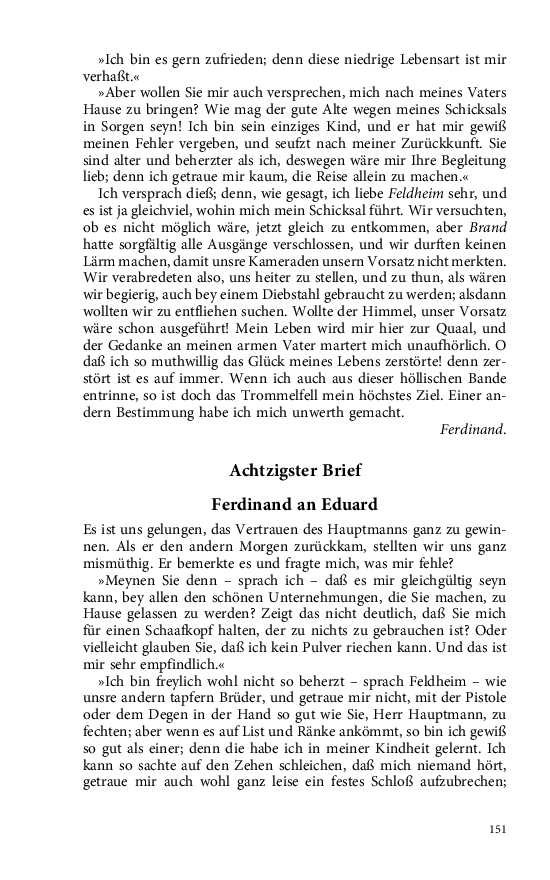 »Ich bin es gern zufrieden; denn diese niedrige Lebensart ist mir verhaßt.«

»Aber wollen Sie mir auch versprechen, mich nach meines Vaters Hause zu bringen? Wie mag der gute Alte wegen meines Schicksals in Sorgen seyn! Ich bin sein einziges Kind, und er hat mir gewiß meinen Fehler vergeben, und seufzt nach meiner Zurückkunft. Sie sind alter und beherzter als ich, deswegen wäre mir Ihre Begleitung lieb; denn ich getraue mir kaum, die Reise allein zu machen.«

Ich versprach dieß; denn, wie gesagt, ich liebe Feldheim sehr, und es ist ja gleichviel, wohin mich mein Schicksal führt. Wir versuchten, ob es nicht möglich wäre, jetzt gleich zu entkommen, aber Brand hatte sorgfältig alle Ausgänge verschlossen, und wir durften keinen Lärm machen, damit unsre Kameraden unsern Vorsatz nicht merkten. Wir verabredeten also, uns heiter zu stellen, und zu thun, als wären wir begierig, auch bey einem Diebstahl gebraucht zu werden; alsdann wollten wir zu entfliehen suchen. Wollte der Himmel, unser Vorsatz wäre schon ausgeführt! Mein Leben wird mir hier zur Quaal, und der Gedanke an meinen armen Vater martert mich unaufhörlich. O daß ich so muthwillig das Glück meines Lebens zerstörte! denn zerstört ist es auf immer. Wenn ich auch aus dieser höllischen Bande entrinne, so ist doch das Trommelfell mein höchstes Ziel. Einer andern Bestimmung habe ich mich unwerth gemacht.

Ferdinand.

Achtzigster Brief

Ferdinand an Eduard

Es ist uns gelungen, das Vertrauen des Hauptmanns ganz zu gewinnen. Als er den andern Morgen zurückkam, stellten wir uns ganz mismüthig. Er bemerkte es und fragte mich, was mir fehle?

»Meynen Sie denn – sprach ich – daß es mir gleichgültig seyn kann, bey allen den schönen Unternehmungen, die Sie machen, zu Hause gelassen zu werden? Zeigt das nicht deutlich, daß Sie mich für einen Schaafkopf halten, der zu nichts zu gebrauchen ist? Oder vielleicht glauben Sie, daß ich kein Pulver riechen kann. Und das ist mir sehr empfindlich.«

»Ich bin freylich wohl nicht so beherzt – sprach Feldheim – wie unsre andern tapfern Brüder, und getraue mir nicht, mit der Pistole oder dem Degen in der Hand so gut wie Sie, Herr Hauptmann, zu fechten; aber wenn es auf List und Ränke ankömmt, so bin ich gewiß so gut als einer; denn die habe ich in meiner Kindheit gelernt. Ich kann so sachte auf den Zehen schleichen, daß mich niemand hört, getraue mir auch wohl ganz leise ein festes Schloß aufzubrechen;

151